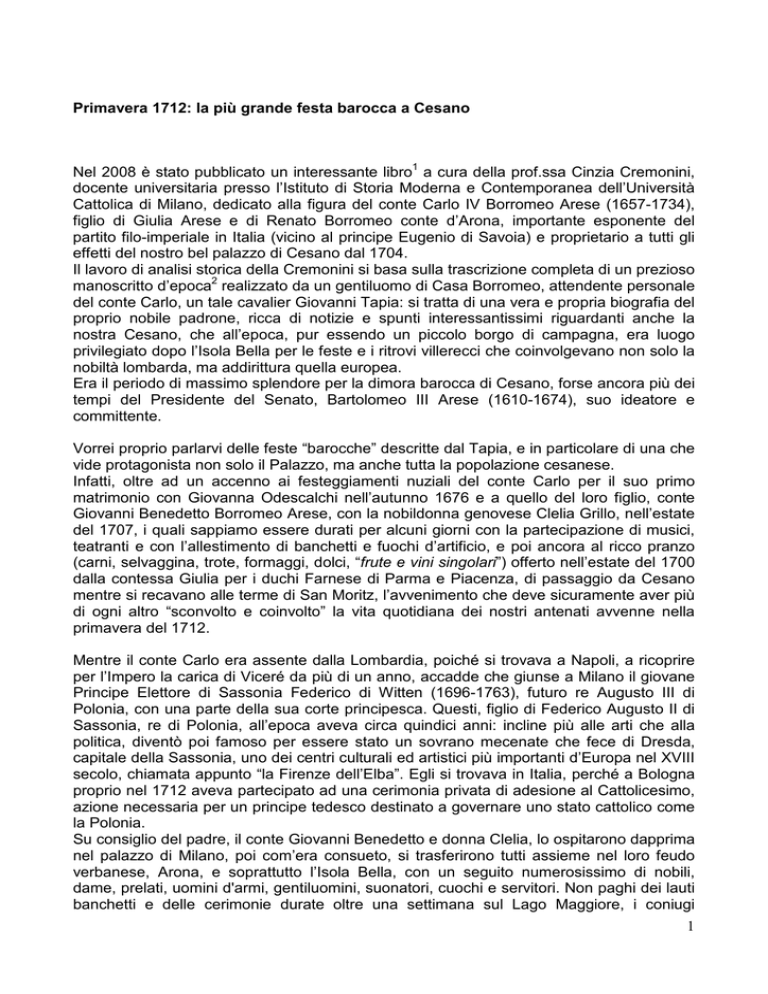 Primavera 1712: la più grande festa barocca a Cesano

Nel 2008 è stato pubblicato un interessante libro$^1$ a cura della prof.ssa Cinzia Cremonini, docente universitaria presso l'Istituto di Storia Moderna e Contemporanea dell'Università Cattolica di Milano, dedicato alla figura del conte Carlo IV Borromeo Arese (1657-1734), figlio di Giulia Arese e di Renato Borromeo conte d'Arona, importante esponente del partito filo-imperiale in Italia (vicino al principe Eugenio di Savoia) e proprietario a tutti gli effetti del nostro bel palazzo di Cesano dal 1704.
Il lavoro di analisi storica della Cremonini si basa sulla trascrizione completa di un prezioso manoscritto d'epoca$^2$ realizzato da un gentiluomo di Casa Borromeo, attendente personale del conte Carlo, un tale cavalier Giovanni Tapia: si tratta di una vera e propria biografia del proprio nobile padrone, ricca di notizie e spunti interessantissimi riguardanti anche la nostra Cesano, che all'epoca, pur essendo un piccolo borgo di campagna, era luogo privilegiato dopo l'Isola Bella per le feste e i ritrovi villerecci che coinvolgevano non solo la nobiltà lombarda, ma addirittura quella europea.
Era il periodo di massimo splendore per la dimora barocca di Cesano, forse ancora più dei tempi del Presidente del Senato, Bartolomeo III Arese (1610-1674), suo ideatore e committente.

Vorrei proprio parlarvi delle feste "barocche" descritte dal Tapia, e in particolare di una che vide protagonista non solo il Palazzo, ma anche tutta la popolazione cesanese.
Infatti, oltre ad un accenno ai festeggiamenti nuziali del conte Carlo per il suo primo matrimonio con Giovanna Odescalchi nell'autunno 1676 e a quello del loro figlio, conte Giovanni Benedetto Borromeo Arese, con la nobildonna genovese Clelia Grillo, nell'estate del 1707, i quali sappiamo essere durati per alcuni giorni con la partecipazione di musici, teatranti e con l'allestimento di banchetti e fuochi d'artificio, e poi ancora al ricco pranzo (carni, selvaggina, trote, formaggi, dolci, "frute e vini singolari") offerto nell'estate del 1700 dalla contessa Giulia per i duchi Farnese di Parma e Piacenza, di passaggio da Cesano mentre si recavano alle terme di San Moritz, l'avvenimento che deve sicuramente aver più di ogni altro "sconvolto e coinvolto" la vita quotidiana dei nostri antenati avvenne nella primavera del 1712.

Mentre il conte Carlo era assente dalla Lombardia, poiché si trovava a Napoli, a ricoprire per l'Impero la carica di Viceré da più di un anno, accadde che giunse a Milano il giovane Principe Elettore di Sassonia Federico di Witten (1696-1763), futuro re Augusto III di Polonia, con una parte della sua corte principesca. Questi, figlio di Federico Augusto II di Sassonia, re di Polonia, all'epoca aveva circa quindici anni: incline più alle arti che alla politica, diventò poi famoso per essere stato un sovrano mecenate che fece di Dresda, capitale della Sassonia, uno dei centri culturali ed artistici più importanti d'Europa nel XVIII secolo, chiamata appunto "la Firenze dell'Elba". Egli si trovava in Italia, perché a Bologna proprio nel 1712 aveva partecipato ad una cerimonia privata di adesione al Cattolicesimo, azione necessaria per un principe tedesco destinato a governare uno stato cattolico come la Polonia.
Su consiglio del padre, il conte Giovanni Benedetto e donna Clelia, lo ospitarono dapprima nel palazzo di Milano, poi com'era consueto, si trasferirono tutti assieme nel loro feudo verbanese, Arona, e soprattutto l'Isola Bella, con un seguito numerosissimo di nobili, dame, prelati, uomini d'armi, gentiluomini, suonatori, cuochi e servitori. Non paghi dei lauti banchetti e delle cerimonie durate oltre una settimana sul Lago Maggiore, i coniugi

1